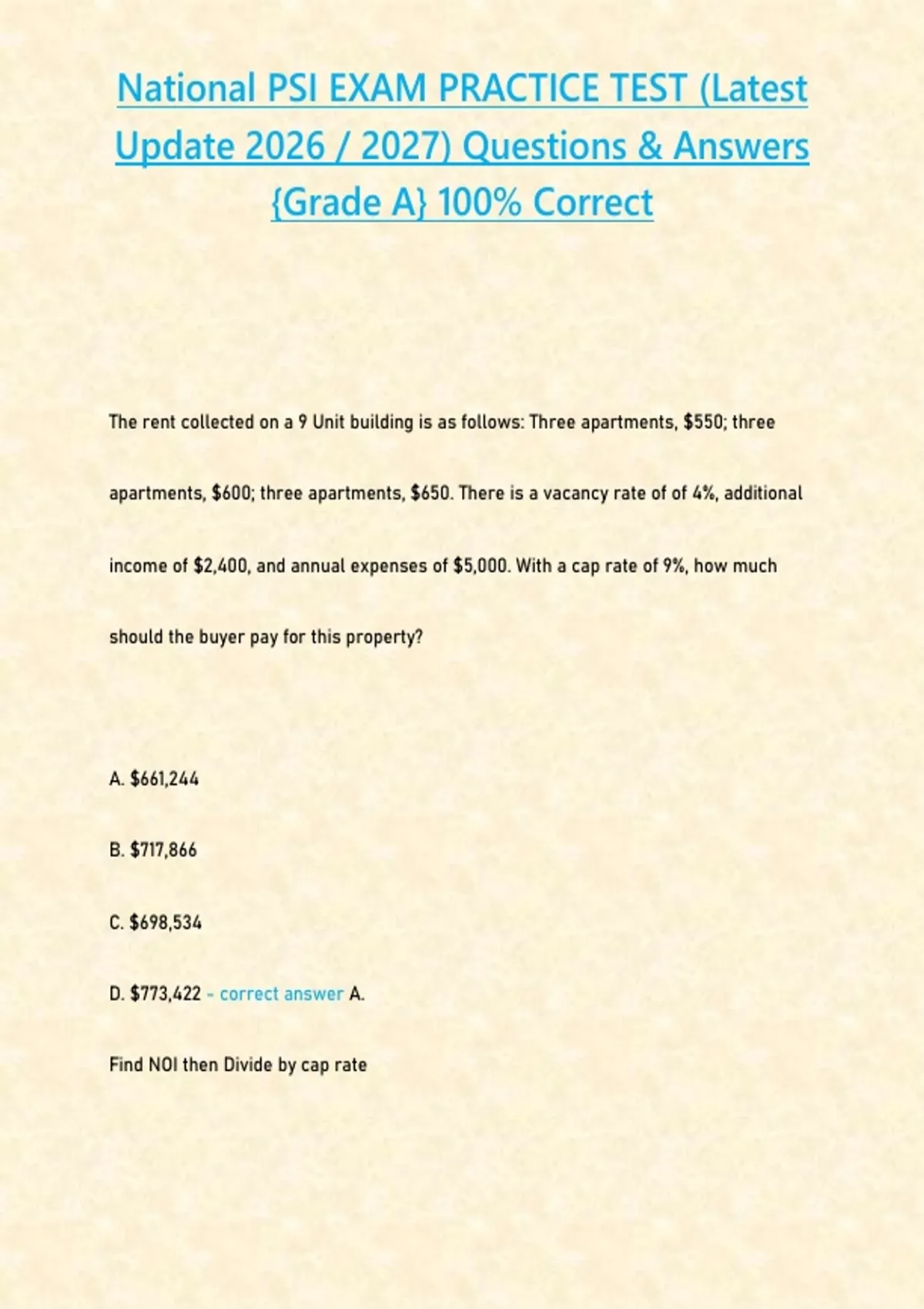 National PSI EXAM PRACTICE TEST (Latest Update 2026 / 2027) Questions & Answers {Grade A} 100% Correct

The rent collected on a 9 Unit building is as follows: Three apartments, $550; three apartments, $600; three apartments, $650. There is a vacancy rate of of 4%, additional income of $2,400, and annual expenses of $5,000. With a cap rate of 9%, how much should the buyer pay for this property?

A. $661,244

B. $717,866

C. $698,534

D. $773,422 - correct answer A.

Find NOI then Divide by cap rate